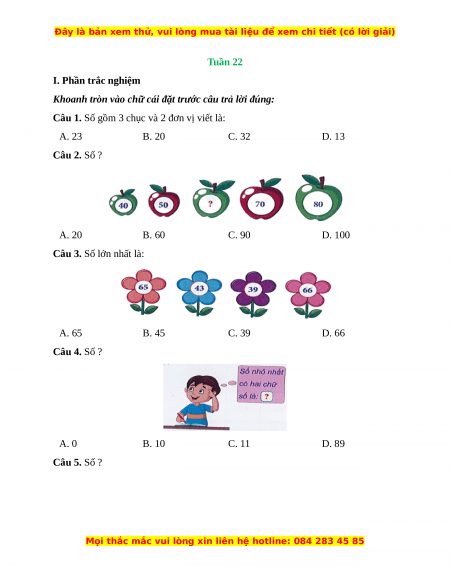 Đây là bản xem thử, vui lòng mua tài liệu để xem chi tiết (có lời giải)

Tuần 22

I. Phần trắc nghiệm

Khoanh tròn vào chữ cái đặt trước câu trả lời đúng:

Câu 1. Số gồm 3 chục và 2 đơn vị viết là:

A. 23 B. 20 C. 32 D. 13

Câu 2. Số ?

40 50 ? 70 80

A. 20 B. 60 C. 90 D. 100

Câu 3. Số lớn nhất là:

65 43 39 66

A. 65 B. 45 C. 39 D. 66

Câu 4. Số ?

Số nhỏ nhất có hai chữ số là: ?

A. 0 B. 10 C. 11 D. 89

Câu 5. Số ?

Mọi thắc mắc vui lòng xin liên hệ hotline: 084 283 45 85